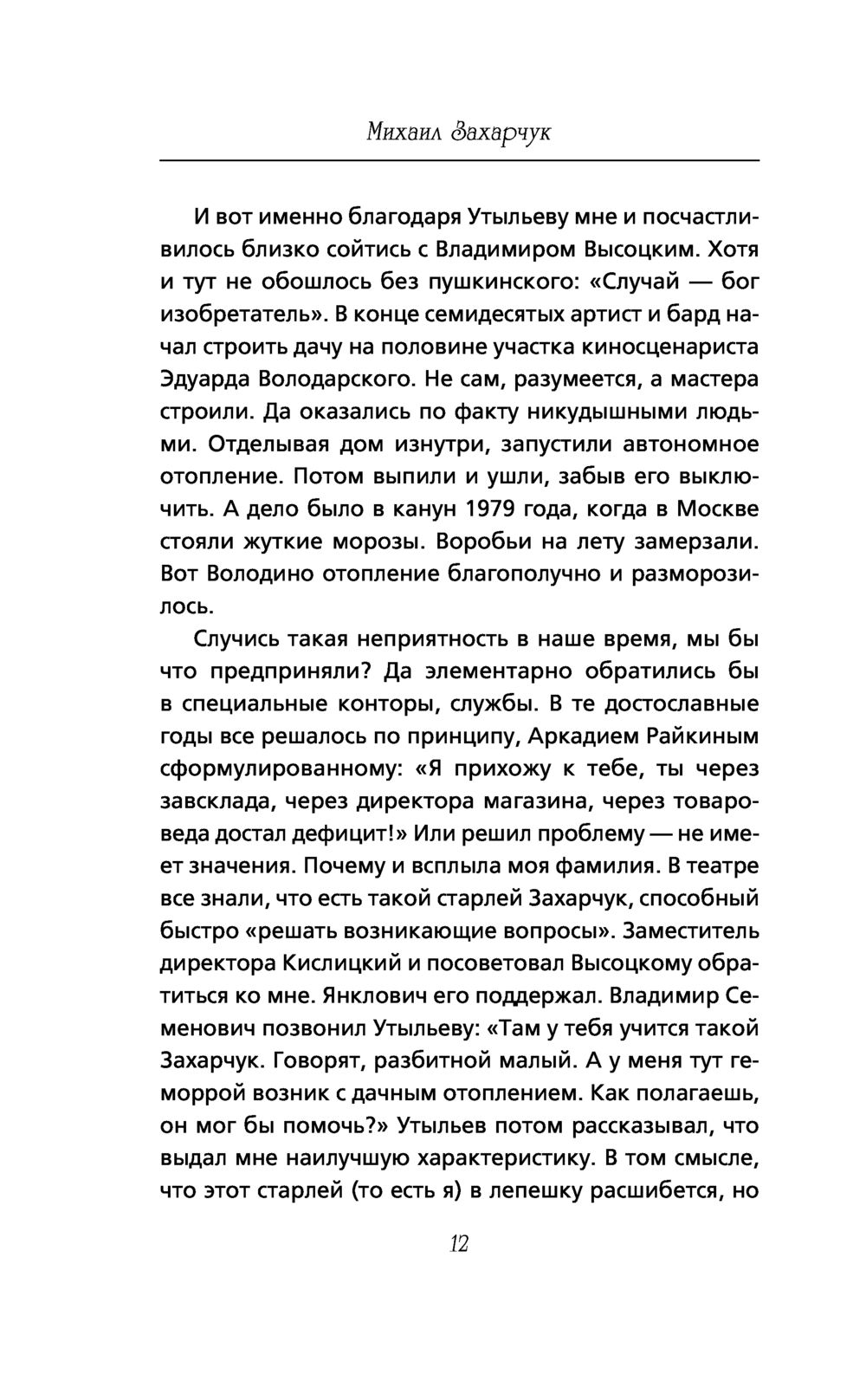 Михаил Захарчук

И вот именно благодаря Утыльеву мне и посчастливилось близко сойтись с Владимиром Высоцким. Хотя и тут не обошлось без пушкинского: «Случай — бог изобретатель». В конце семидесятых артист и бард начал строить дачу на половине участка киносценариста Эдуарда Володарского. Не сам, разумеется, а мастера строили. Да оказались по факту никудышными людьми. Отделывая дом изнутри, запустили автономное отопление. Потом выпили и ушли, забыв его выключить. А дело было в канун 1979 года, когда в Москве стояли жуткие морозы. Воробьи на лету замерзали. Вот Володино отопление благополучно и разморозилось.

Случись такая неприятность в наше время, мы бы что предприняли? Да элементарно обратились бы в специальные конторы, службы. В те достославные годы все решалось по принципу, Аркадием Райкиным сформулированному: «Я прихожу к тебе, ты через завсклада, через директора магазина, через товароведа достал дефицит!» Или решил проблему — не имеет значения. Почему и всплыла моя фамилия. В театре все знали, что есть такой старлей Захарчук, способный быстро «решать возникающие вопросы». Заместитель директора Кислицкий и посоветовал Высоцкому обратиться ко мне. Янклович его поддержал. Владимир Семенович позвонил Утыльеву: «Там у тебя учится такой Захарчук. Говорят, разбитной малый. А у меня тут геморрой возник с дачным отоплением. Как полагаешь, он мог бы помочь?» Утыльев потом рассказывал, что выдал мне наилучшую характеристику. В том смысле, что этот старлей (то есть я) в лепешку расшибется, но

12